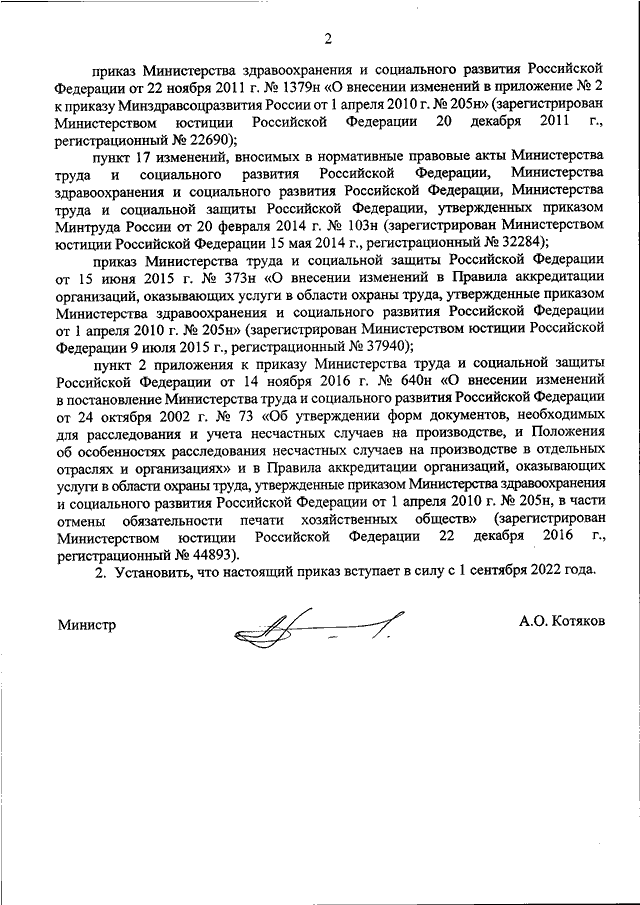 2

приказ Министерства здравоохранения и социального развития Российской Федерации от 22 ноября 2011 г. № 1379н «О внесении изменений в приложение № 2 к приказу Минздравсоцразвития России от 1 апреля 2010 г. № 205н» (зарегистрирован Министерством юстиции Российской Федерации 20 декабря 2011 г., регистрационный № 22690);

пункт 17 изменений, вносимых в нормативные правовые акты Министерства труда и социального развития Российской Федерации, Министерства здравоохранения и социального развития Российской Федерации, Министерства труда и социальной защиты Российской Федерации, утвержденных приказом Минтруда России от 20 февраля 2014 г. № 103н (зарегистрирован Министерством юстиции Российской Федерации 15 мая 2014 г., регистрационный № 32284);

приказ Министерства труда и социальной защиты Российской Федерации от 15 июня 2015 г. № 373н «О внесении изменений в Правила аккредитации организаций, оказывающих услуги в области охраны труда, утвержденные приказом Министерства здравоохранения и социального развития Российской Федерации от 1 апреля 2010 г. № 205н» (зарегистрирован Министерством юстиции Российской Федерации 9 июля 2015 г., регистрационный № 37940);

пункт 2 приложения к приказу Министерства труда и социальной защиты Российской Федерации от 14 ноября 2016 г. № 640н «О внесении изменений в постановление Министерства труда и социального развития Российской Федерации от 24 октября 2002 г. № 73 «Об утверждении форм документов, необходимых для расследования и учета несчастных случаев на производстве, и Положения об особенностях расследования несчастных случаев на производстве в отдельных отраслях и организациях» и в Правила аккредитации организаций, оказывающих услуги в области охраны труда, утвержденные приказом Министерства здравоохранения и социального развития Российской Федерации от 1 апреля 2010 г. № 205н, в части отмены обязательности печати хозяйственных обществ» (зарегистрирован Министерством юстиции Российской Федерации 22 декабря 2016 г., регистрационный № 44893).

2. Установить, что настоящий приказ вступает в силу с 1 сентября 2022 года.

Министр А.О. Котяков